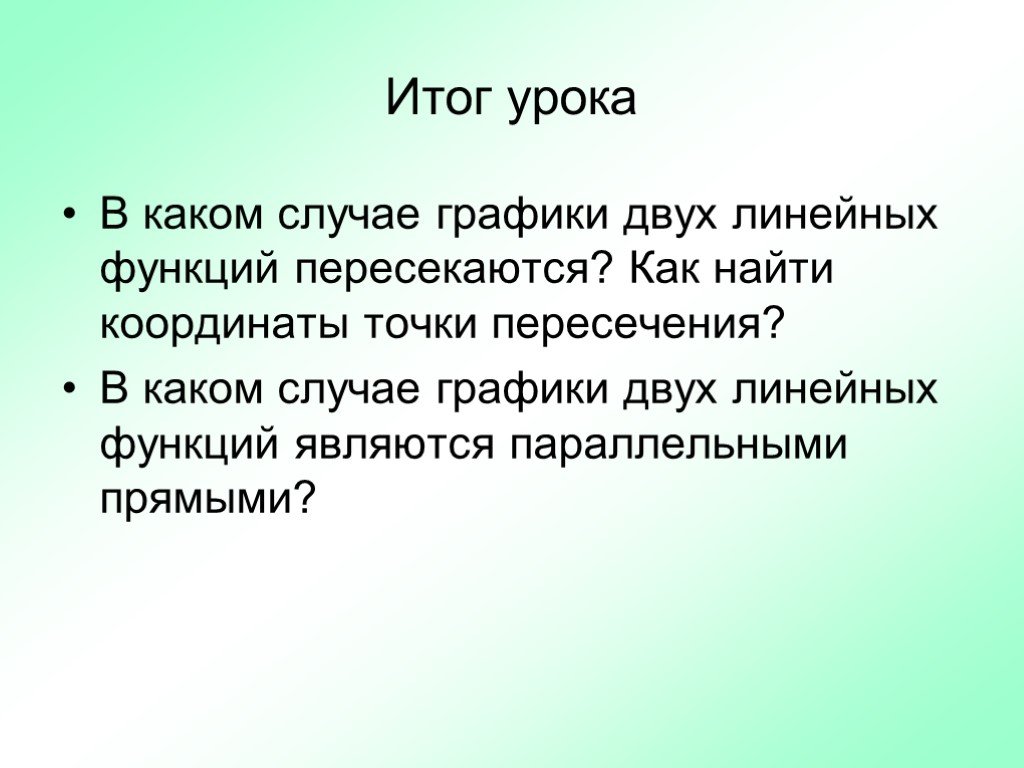 Итог урока

• В каком случае графики двух линейных функций пересекаются? Как найти координаты точки пересечения?
• В каком случае графики двух линейных функций являются параллельными прямыми?